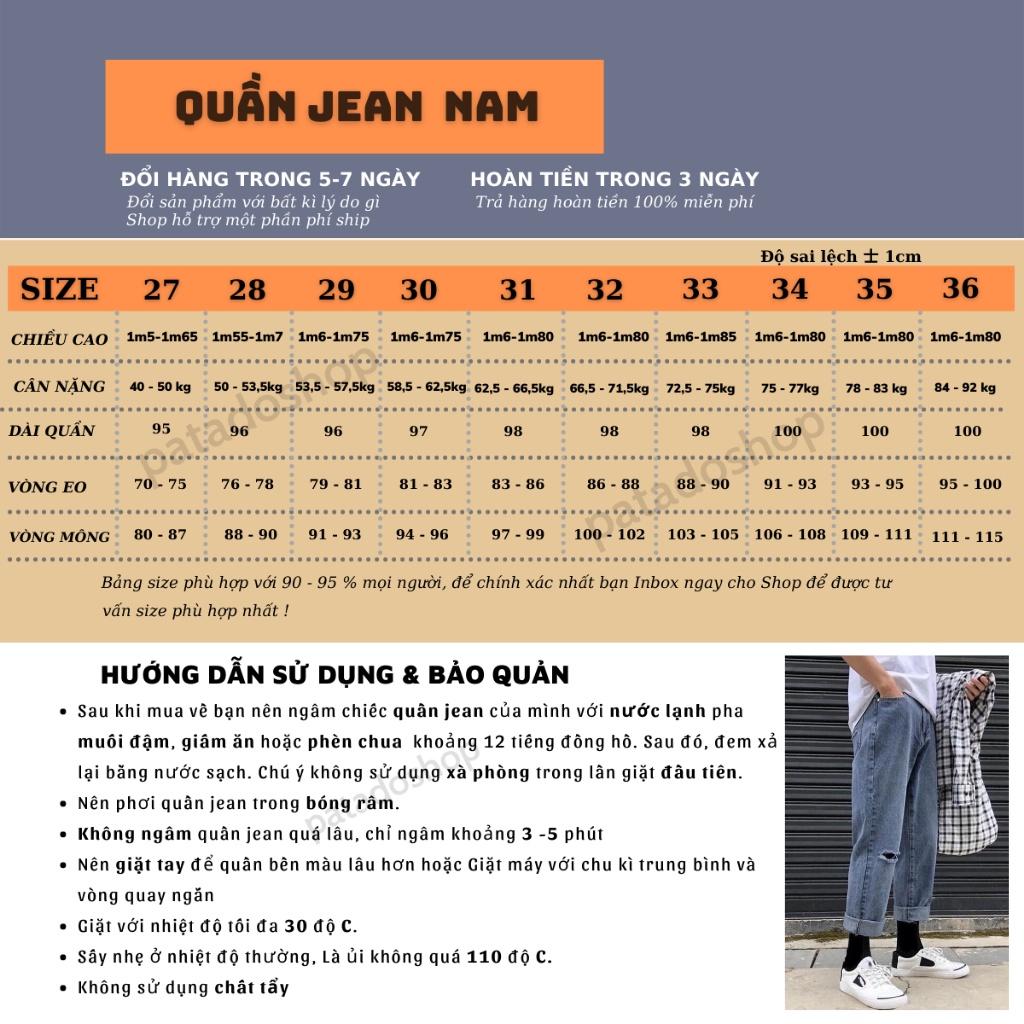 QUẦN JEAN NAM

ĐỔI HÀNG TRONG 5-7 NGÀY
Đổi sản phẩm với bất kì lý do gì
Shop hỗ trợ một phần phí ship

HOÀN TIỀN TRONG 3 NGÀY
Trả hàng hoàn tiền 100% miễn phí

Độ sai lệch ± 1cm

| SIZE | 27 | 28 | 29 | 30 | 31 | 32 | 33 | 34 | 35 | 36 |
|---|---|---|---|---|---|---|---|---|---|---|
| CHIỀU CAO | 1m5-1m65 | 1m55-1m7 | 1m6-1m75 | 1m6-1m75 | 1m6-1m80 | 1m6-1m80 | 1m6-1m85 | 1m6-1m80 | 1m6-1m80 | 1m6-1m80 |
| CÂN NẶNG | 40 - 50 kg | 50 - 53,5kg | 53,5 - 57,5kg | 58,5 - 62,5kg | 62,5 - 66,5kg | 66,5 - 71,5kg | 72,5 - 75kg | 75 - 77kg | 78 - 83 kg | 84 - 92 kg |
| DÀI QUẦN | 95 | 96 | 96 | 97 | 98 | 98 | 98 | 100 | 100 | 100 |
| VÒNG EO | 70 - 75 | 76 - 78 | 79 - 81 | 81 - 83 | 83 - 86 | 86 - 88 | 88 - 90 | 91 - 93 | 93 - 95 | 95 - 100 |
| VÒNG MÔNG | 80 - 87 | 88 - 90 | 91 - 93 | 94 - 96 | 97 - 99 | 100 - 102 | 103 - 105 | 106 - 108 | 109 - 111 | 111 - 115 |

patadoshop patadoshop

Bảng size phù hợp với 90 - 95 % mọi người, để chính xác nhất bạn Inbox ngay cho Shop để được tư vấn size phù hợp nhất !

HƯỚNG DẪN SỬ DỤNG & BẢO QUẢN
• Sau khi mua về bạn nên ngâm chiếc quần jean của mình với nước lạnh pha muối đậm, giấm ăn hoặc phèn chua khoảng 12 tiếng đồng hồ. Sau đó, đem xả lại bằng nước sạch. Chú ý không sử dụng xà phòng trong lần giặt đầu tiên.
• Nên phơi quần jean trong bóng râm.
• Không ngâm quần jean quá lâu, chỉ ngâm khoảng 3 -5 phút
• Nên giặt tay để quần bền màu lâu hơn hoặc Giặt máy với chu kì trung bình và vòng quay ngắn
• Giặt với nhiệt độ tối đa 30 độ C.
• Sấy nhẹ ở nhiệt độ thường, Là ủi không quá 110 độ C.
• Không sử dụng chất tẩy

patadoshop